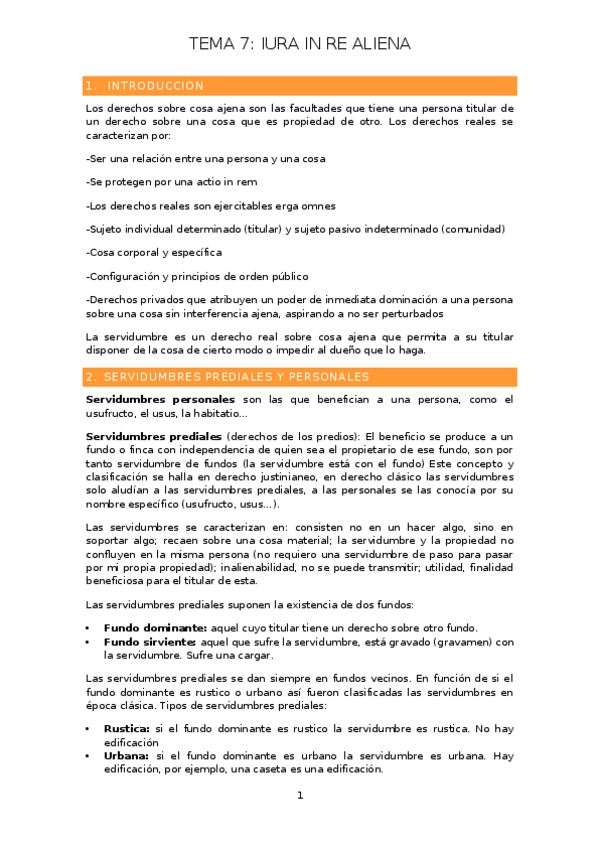 TEMA 7: IURA IN RE ALIENA

1. INTRODUCCION

Los derechos sobre cosa ajena son las facultades que tiene una persona titular de un derecho sobre una cosa que es propiedad de otro. Los derechos reales se caracterizan por:

-Ser una relación entre una persona y una cosa

-Se protegen por una actio in rem

-Los derechos reales son ejercitables erga omnes

-Sujeto individual determinado (titular) y sujeto pasivo indeterminado (comunidad)

-Cosa corporal y específica

-Configuración y principios de orden público

-Derechos privados que atribuyen un poder de inmediata dominación a una persona sobre una cosa sin interferencia ajena, aspirando a no ser perturbados

La servidumbre es un derecho real sobre cosa ajena que permita a su titular disponer de la cosa de cierto modo o impedir al dueño que lo haga.

2. SERVIDUMBRES PREDIALES Y PERSONALES

Servidumbres personales son las que benefician a una persona, como el usufructo, el usus, la habitatio…

Servidumbres prediales (derechos de los predios): El beneficio se produce a un fundo o finca con independencia de quien sea el propietario de ese fundo, son por tanto servidumbre de fundos (la servidumbre está con el fundo) Este concepto y clasificación se halla en derecho justinianeo, en derecho clásico las servidumbres solo aludían a las servidumbres prediales, a las personales se las conocía por su nombre específico (usufructo, usus…).

Las servidumbres se caracterizan en: consisten no en un hacer algo, sino en soportar algo; recaen sobre una cosa material; la servidumbre y la propiedad no confluyen en la misma persona (no requiero una servidumbre de paso para pasar por mi propia propiedad); inalienabilidad, no se puede transmitir; utilidad, finalidad beneficiosa para el titular de esta.

Las servidumbres prediales suponen la existencia de dos fundos:

• Fundo dominante: aquel cuyo titular tiene un derecho sobre otro fundo.
• Fundo sirviente: aquel que sufre la servidumbre, está gravado (gravamen) con la servidumbre. Sufre una cargar.

Las servidumbres prediales se dan siempre en fundos vecinos. En función de si el fundo dominante es rustico o urbano así fueron clasificadas las servidumbres en época clásica. Tipos de servidumbres prediales:

• Rustica: si el fundo dominante es rustico la servidumbre es rustica. No hay edificación
• Urbana: si el fundo dominante es urbano la servidumbre es urbana. Hay edificación, por ejemplo, una caseta es una edificación.

1